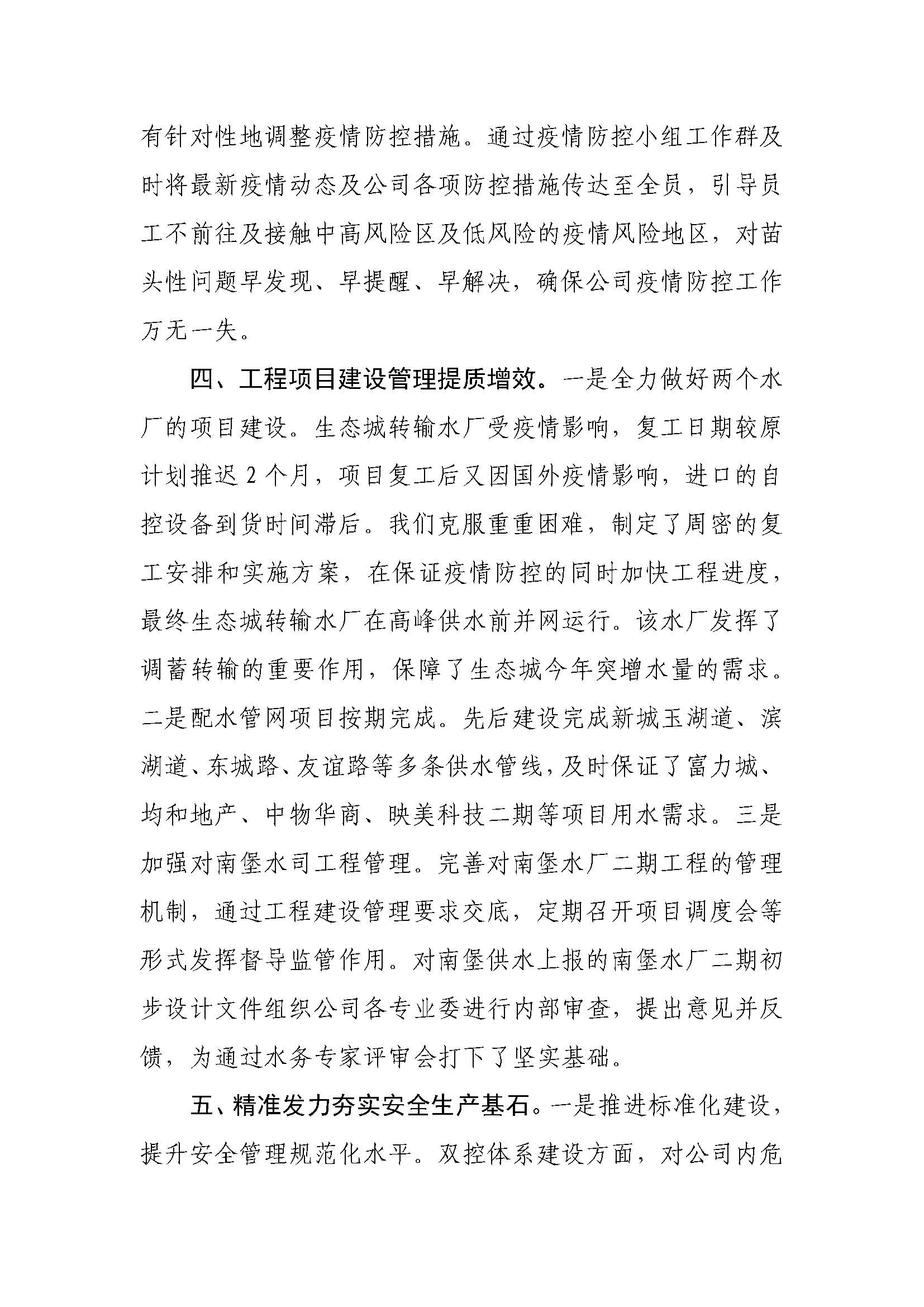 有针对性地调整疫情防控措施。通过疫情防控小组工作群及时将最新疫情动态及公司各项防控措施传达至全员，引导员工不前往及接触中高风险区及低风险的疫情风险地区，对苗头性问题早发现、早提醒、早解决，确保公司疫情防控工作万无一失。

四、工程项目建设管理提质增效。一是全力做好两个水厂的项目建设。生态城转输水厂受疫情影响，复工日期较原计划推迟 2 个月，项目复工后又因国外疫情影响，进口的自控设备到货时间滞后。我们克服重重困难，制定了周密的复工安排和实施方案，在保证疫情防控的同时加快工程进度，最终生态城转输水厂在高峰供水前并网运行。该水厂发挥了调蓄转输的重要作用，保障了生态城今年突增水量的需求。二是配水管网项目按期完成。先后建设完成新城玉湖道、滨湖道、东城路、友谊路等多条供水管线，及时保证了富力城、均和地产、中物华商、映美科技二期等项目用水需求。三是加强对南堡水司工程管理。完善对南堡水厂二期工程的管理机制，通过工程建设管理要求交底，定期召开项目调度会等形式发挥督导监管作用。对南堡供水上报的南堡水厂二期初步设计文件组织公司各专业委进行内部审查，提出意见并反馈，为通过水务专家评审会打下了坚实基础。

五、精准发力夯实安全生产基石。一是推进标准化建设，提升安全管理规范化水平。双控体系建设方面，对公司内危